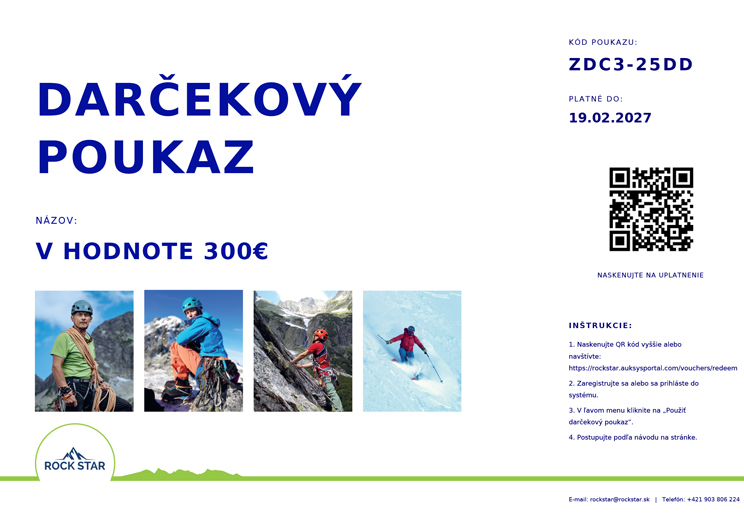 DARČEKOVÝ POUKAZ

NÁZOV:

V HODNOTE 300€

ROCK STAR

KÓD POUKAZU:

ZDC3-25DD

PLATNÉ DO:

19.02.2027

NASKENUJTE NA UPLATNENIE

INŠTRUKCIE:

1. Naskenujte QR kód vyššie alebo navštívte: https://rockstar.auksysportal.com/vouchers/redeem

2. Zaregistrujte sa alebo sa prihláste do systému.

3. V ľavom menu kliknite na „Použiť darčekový poukaz".

4. Postupujte podľa návodu na stránke.

E-mail: rockstar@rockstar.sk | Telefón: +421 903 806 224